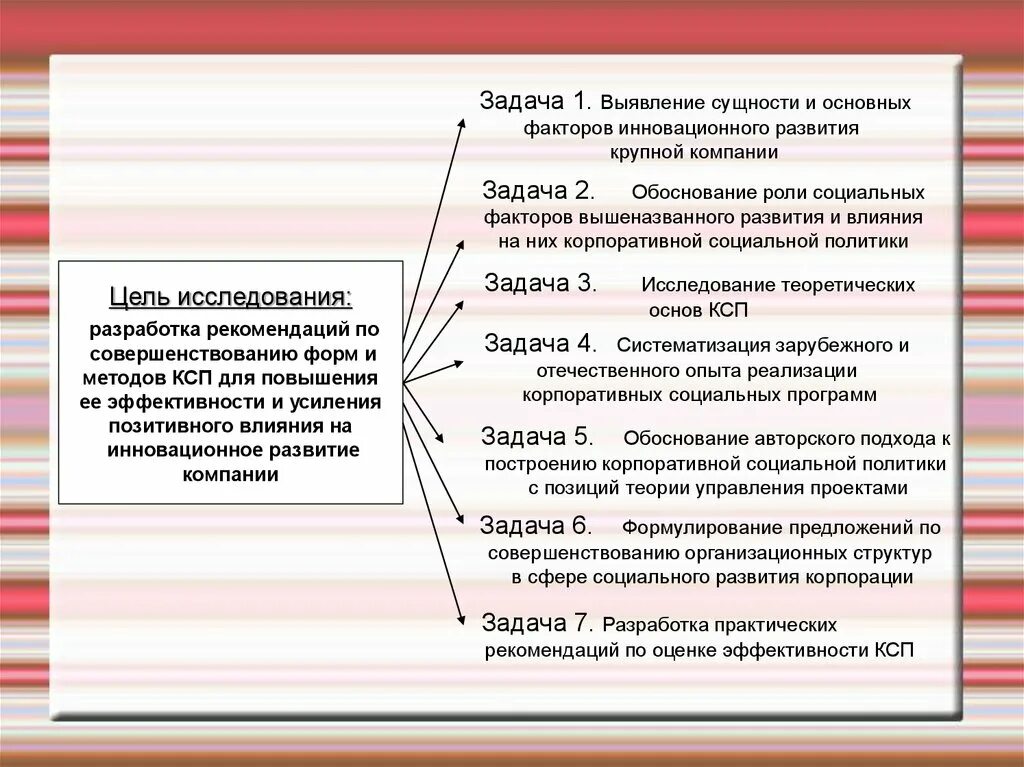 Цель исследования:
разработка рекомендаций по совершенствованию форм и методов КСП для повышения ее эффективности и усиления позитивного влияния на инновационное развитие компании

Задача 1. Выявление сущности и основных факторов инновационного развития крупной компании

Задача 2. Обоснование роли социальных факторов вышеназванного развития и влияния на них корпоративной социальной политики

Задача 3. Исследование теоретических основ КСП

Задача 4. Систематизация зарубежного и отечественного опыта реализации корпоративных социальных программ

Задача 5. Обоснование авторского подхода к построению корпоративной социальной политики с позиций теории управления проектами

Задача 6. Формулирование предложений по совершенствованию организационных структур в сфере социального развития корпорации

Задача 7. Разработка практических рекомендаций по оценке эффективности КСП